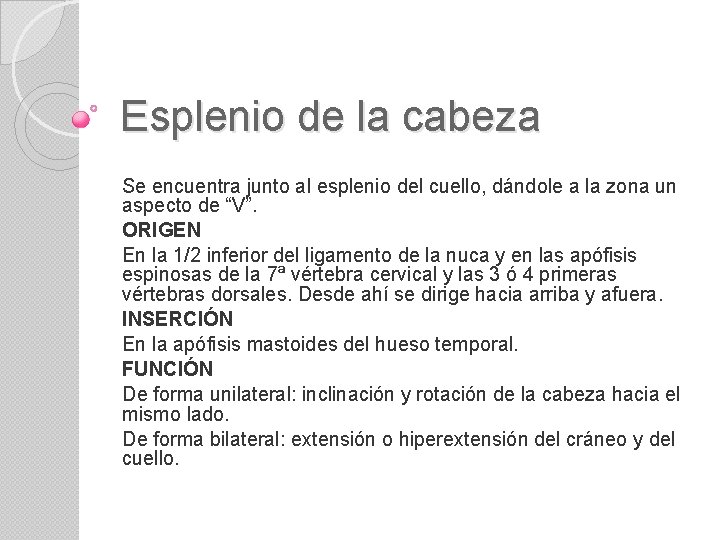 Esplenio de la cabeza

Se encuentra junto al esplenio del cuello, dándole a la zona un aspecto de “V”.

ORIGEN

En la 1/2 inferior del ligamento de la nuca y en las apófisis espinosas de la 7ª vértebra cervical y las 3 ó 4 primeras vértebras dorsales. Desde ahí se dirige hacia arriba y afuera.

INSERCIÓN

En la apófisis mastoides del hueso temporal.

FUNCIÓN

De forma unilateral: inclinación y rotación de la cabeza hacia el mismo lado.

De forma bilateral: extensión o hiperextensión del cráneo y del cuello.